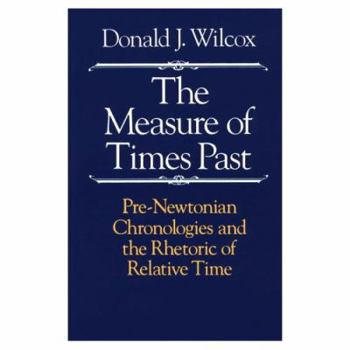 Donald J. Wilcox

The Measure of Times Past

Pre-Newtonian Chronologies and the Rhetoric of Relative Time